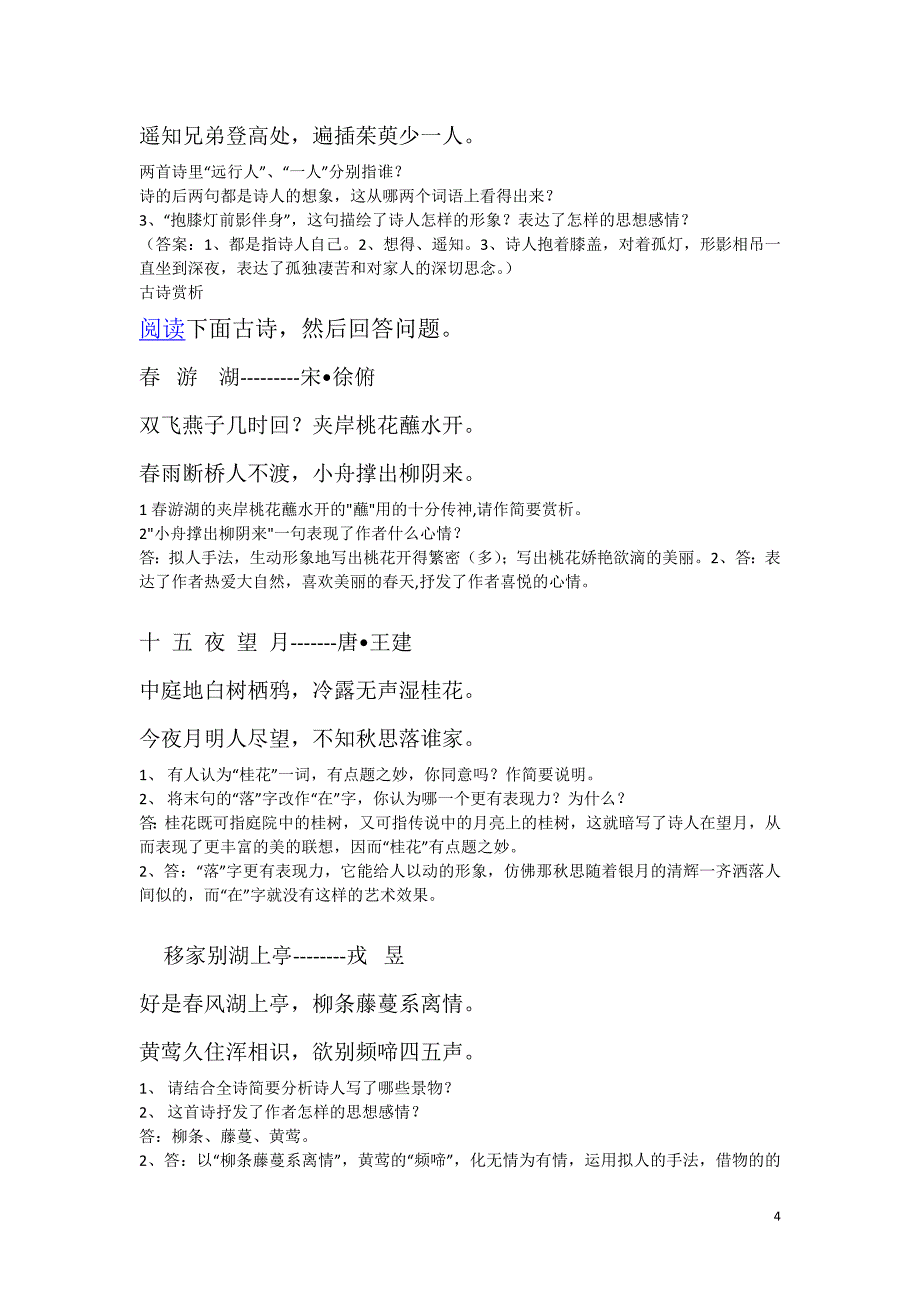 遥知兄弟登高处，遍插茱萸少一人。

两首诗里“远行人”、“一人”分别指谁？
诗的后两句都是诗人的想象，这从哪两个词语上看得出来？
3、“抱膝灯前影伴身”，这句描绘了诗人怎样的形象？表达了怎样的思想感情？
（答案：1、都是指诗人自己。2、想得、遥知。3、诗人抱着膝盖，对着孤灯，形影相吊一直坐到深夜，表达了孤独凄苦和对家人的深切思念。）
古诗赏析

阅读下面古诗，然后回答问题。

春 游 湖---------宋•徐俯

双飞燕子几时回？夹岸桃花蘸水开。

春雨断桥人不渡，小舟撑出柳阴来。

1 春游湖的夹岸桃花蘸水开的"蘸"用的十分传神,请作简要赏析。
2"小舟撑出柳阴来"一句表现了作者什么心情？
答：拟人手法，生动形象地写出桃花开得繁密（多）；写出桃花娇艳欲滴的美丽。2、答：表达了作者热爱大自然，喜欢美丽的春天,抒发了作者喜悦的心情。

十 五 夜 望 月-------唐•王建

中庭地白树栖鸦，冷露无声湿桂花。

今夜月明人尽望，不知秋思落谁家。

1、 有人认为“桂花”一词，有点题之妙，你同意吗？作简要说明。
2、 将末句的“落”字改作“在”字，你认为哪一个更有表现力？为什么？
答: 桂花既可指庭院中的桂树，又可指传说中的月亮上的桂树，这就暗写了诗人在望月，从而表现了更丰富的美的联想，因而“桂花”有点题之妙。
2、答：“落”字更有表现力，它能给人以动的形象，仿佛那秋思随着银月的清辉一齐洒落人间似的，而“在”字就没有这样的艺术效果。

移家别湖上亭--------戎 昱

好是春风湖上亭，柳条藤蔓系离情。

黄莺久住浑相识，欲别频啼四五声。

1、 请结合全诗简要分析诗人写了哪些景物？
2、 这首诗抒发了作者怎样的思想感情？
答：柳条、藤蔓、黄莺。
2、答：以“柳条藤蔓系离情”，黄莺的“频啼”，化无情为有情，运用拟人的手法，借物的的

4